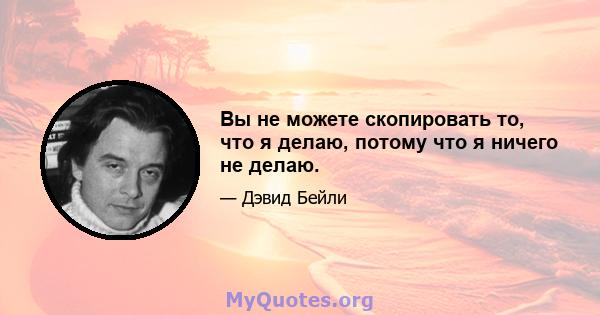 Вы не можете скопировать то, что я делаю, потому что я ничего не делаю.

— Дэвид Бейли

MyQuotes.org